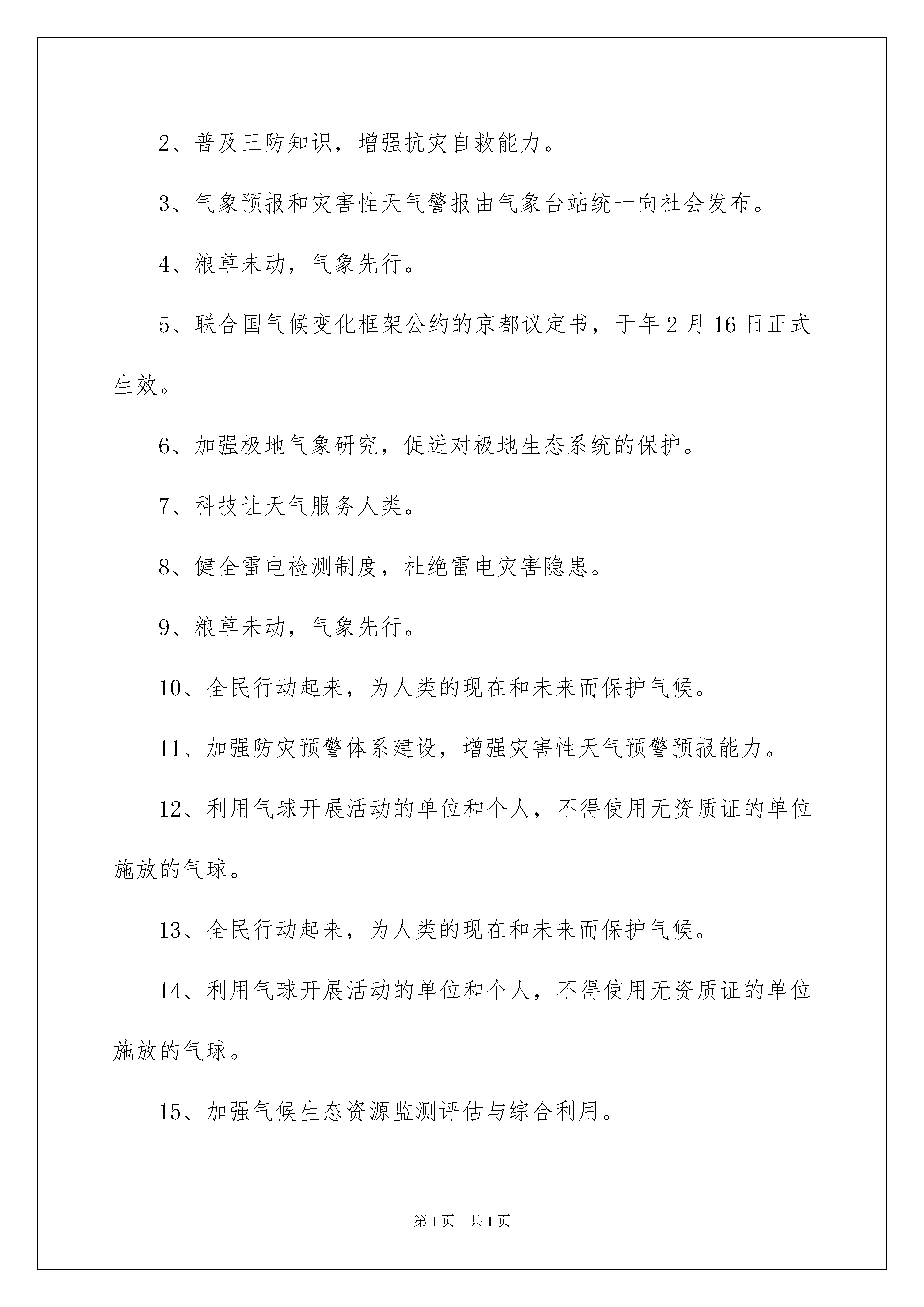 2、普及三防知识，增强抗灾自救能力。

3、气象预报和灾害性天气警报由气象台站统一向社会发布。

4、粮草未动，气象先行。

5、联合国气候变化框架公约的京都议定书，于年2月16日正式生效。

6、加强极地气象研究，促进对极地生态系统的保护。

7、科技让天气服务人类。

8、健全雷电检测制度，杜绝雷电灾害隐患。

9、粮草未动，气象先行。

10、全民行动起来，为人类的现在和未来而保护气候。

11、加强防灾预警体系建设，增强灾害性天气预警预报能力。

12、利用气球开展活动的单位和个人，不得使用无资质证的单位施放的气球。

13、全民行动起来，为人类的现在和未来而保护气候。

14、利用气球开展活动的单位和个人，不得使用无资质证的单位施放的气球。

15、加强气候生态资源监测评估与综合利用。

第1页 共1页